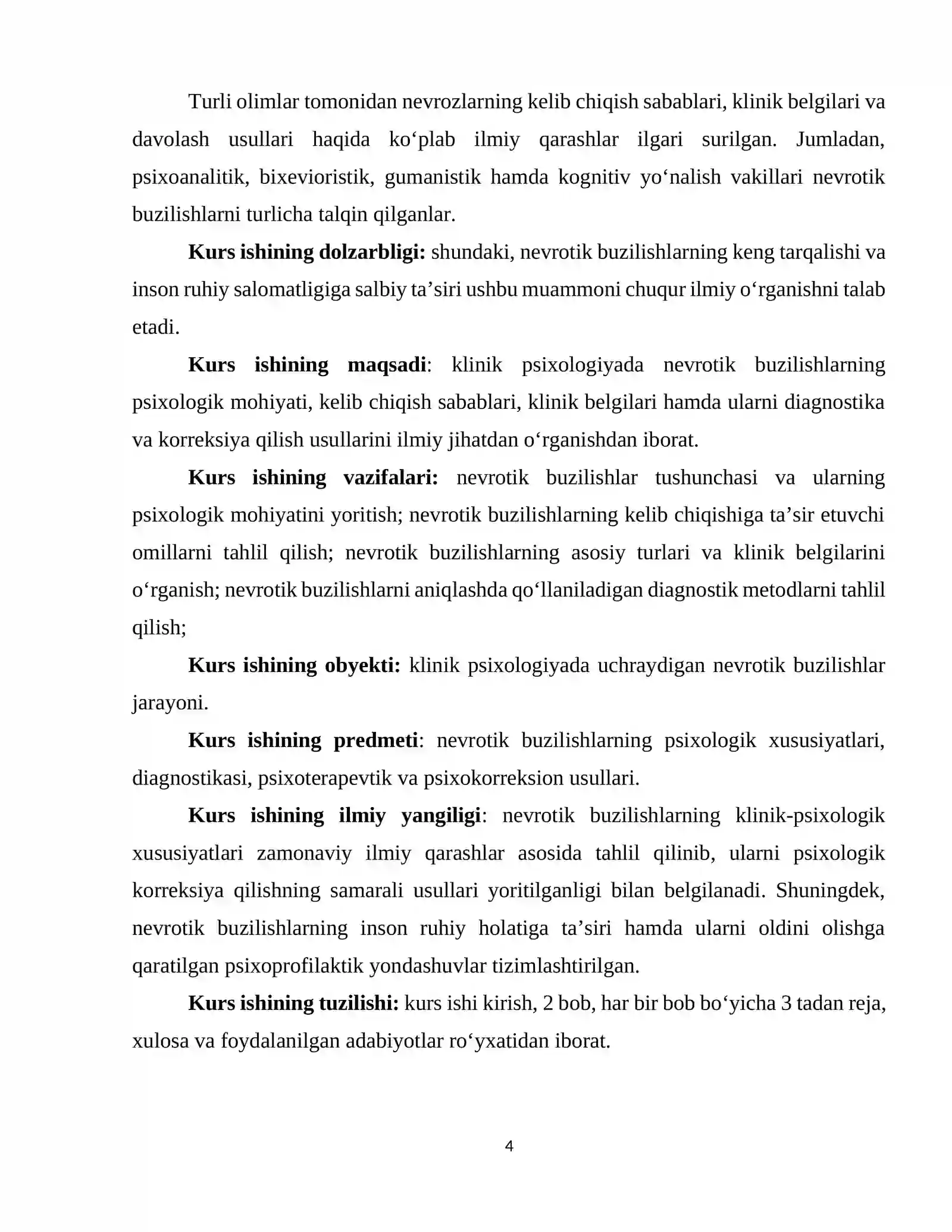 Turli olimlar tomonidan nevrozlarning kelib chiqish sabablari, klinik belgilari va davolash usullari haqida ko'plab ilmiy qarashlar ilgari surilgan. Jumladan, psixoanalitik, bixevioristik, gumanistik hamda kognitiv yo'nalish vakillari nevrotik buzilishlarni turlicha talqin qilganlar.

Kurs ishining dolzarbligi: shundaki, nevrotik buzilishlarning keng tarqalishi va inson ruhiy salomatligiga salbiy ta'siri ushbu muammoni chuqur ilmiy o'rganishni talab etadi.

Kurs ishining maqsadi: klinik psixologiyada nevrotik buzilishlarning psixologik mohiyati, kelib chiqish sabablari, klinik belgilari hamda ularni diagnostika va korreksiya qilish usullarini ilmiy jihatdan o'rganishdan iborat.

Kurs ishining vazifalari: nevrotik buzilishlar tushunchasi va ularning psixologik mohiyatini yoritish; nevrotik buzilishlarning kelib chiqishiga ta'sir etuvchi omillarni tahlil qilish; nevrotik buzilishlarning asosiy turlari va klinik belgilarini o'rganish; nevrotik buzilishlarni aniqlashda qo'llaniladigan diagnostik metodlarni tahlil qilish;

Kurs ishining obyekti: klinik psixologiyada uchraydigan nevrotik buzilishlar jarayoni.

Kurs ishining predmeti: nevrotik buzilishlarning psixologik xususiyatlari, diagnostikasi, psixoterapevtik va psixokorreksion usullari.

Kurs ishining ilmiy yangiligi: nevrotik buzilishlarning klinik-psixologik xususiyatlari zamonaviy ilmiy qarashlar asosida tahlil qilinib, ularni psixologik korreksiya qilishning samarali usullari yoritilganligi bilan belgilanadi. Shuningdek, nevrotik buzilishlarning inson ruhiy holatiga ta'siri hamda ularni oldini olishga qaratilgan psixoprofilaktik yondashuvlar tizimlashtirilgan.

Kurs ishining tuzilishi: kurs ishi kirish, 2 bob, har bir bob bo'yicha 3 tadan reja, xulosa va foydalanilgan adabiyotlar ro'yxatidan iborat.

4